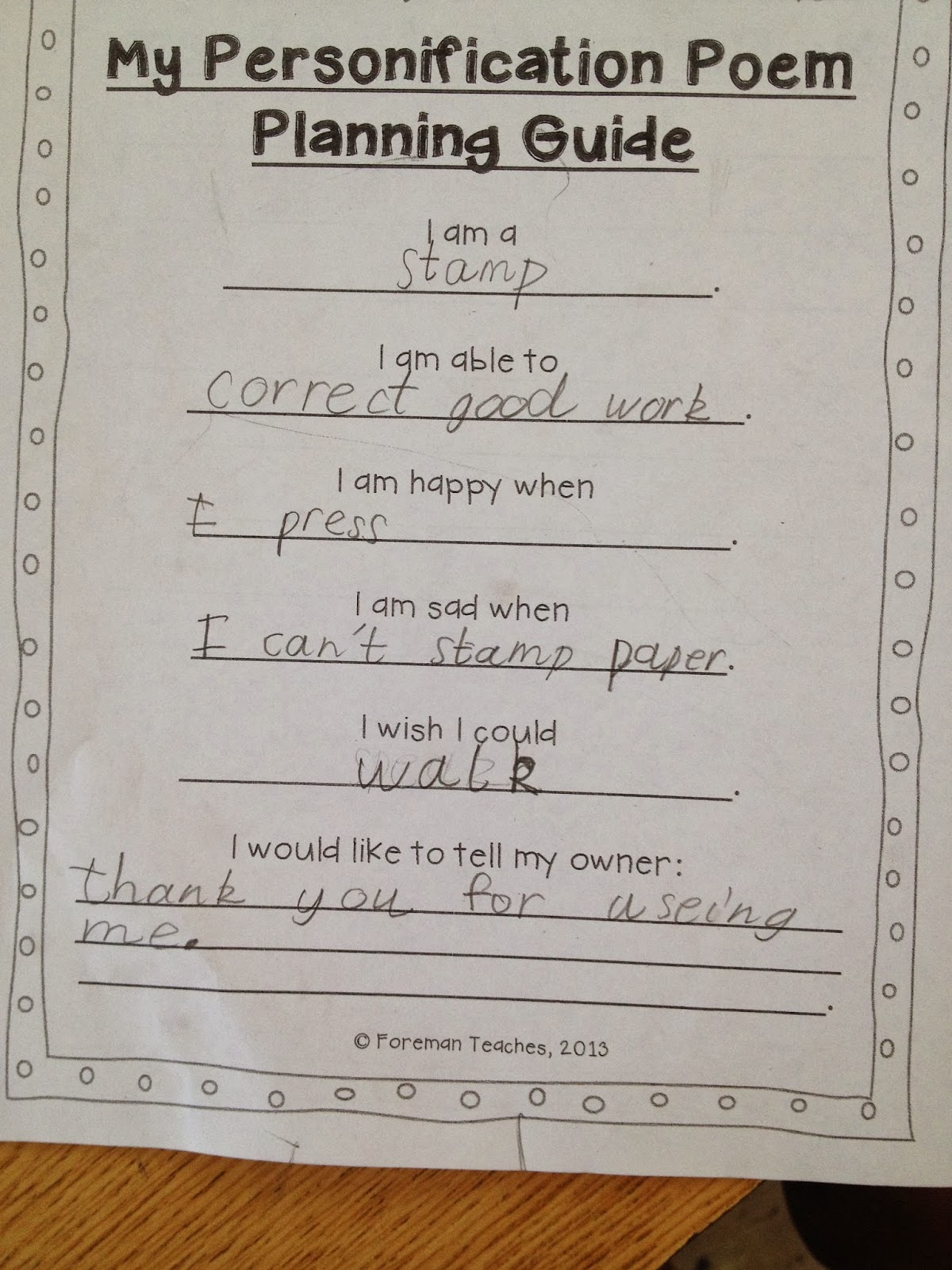 My Personification Poem Planning Guide

I am a
stamp.

I am able to
correct good work.

I am happy when
I press.

I am sad when
I can't stamp paper.

I wish I could
walk.

I would like to tell my owner:
thank you for useing me.

© Foreman Teaches, 2013